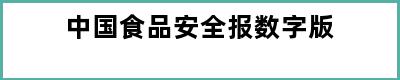 中国食品安全报数字版